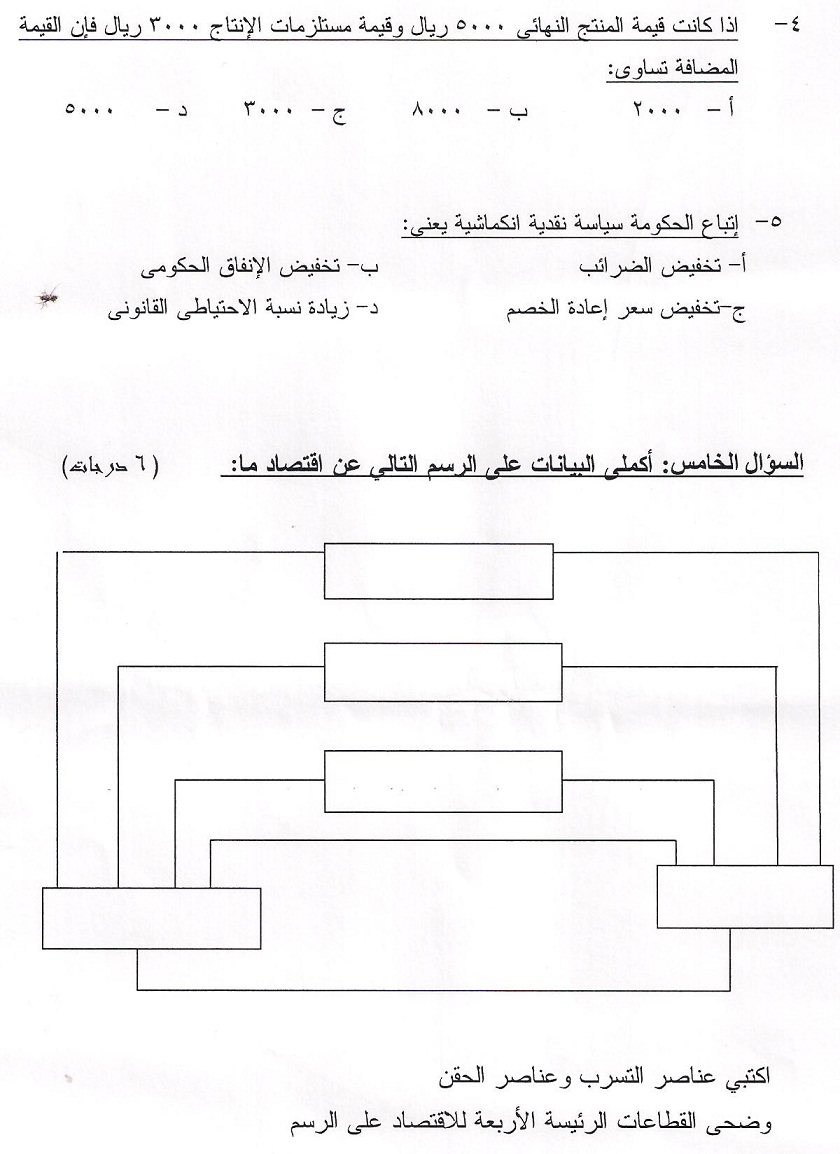 ٤- اذا كانت قيمة المنتج النهائى ٥٠٠٠ ريال وقيمة مستلزمات الإنتاج ٣٠٠٠ ريال فإن القيمة المضافة تساوى:

أ- ٢٠٠٠ ب- ٨٠٠٠ ج- ٣٠٠٠ د- ٥٠٠٠

٥- إتباع الحكومة سياسة نقدية انكماشية يعنى:

أ- تخفيض الضرائب ب- تخفيض الإنفاق الحكومى

ج-تخفيض سعر إعادة الخصم د- زيادة نسبة الاحتياطى القانونى

السؤال الخامس: أكملى البيانات على الرسم التالي عن اقتصاد ما: (٦ درجات)

اكتبي عناصر التسرب وعناصر الحقن

وضحى القطاعات الرئيسة الأربعة للاقتصاد على الرسم